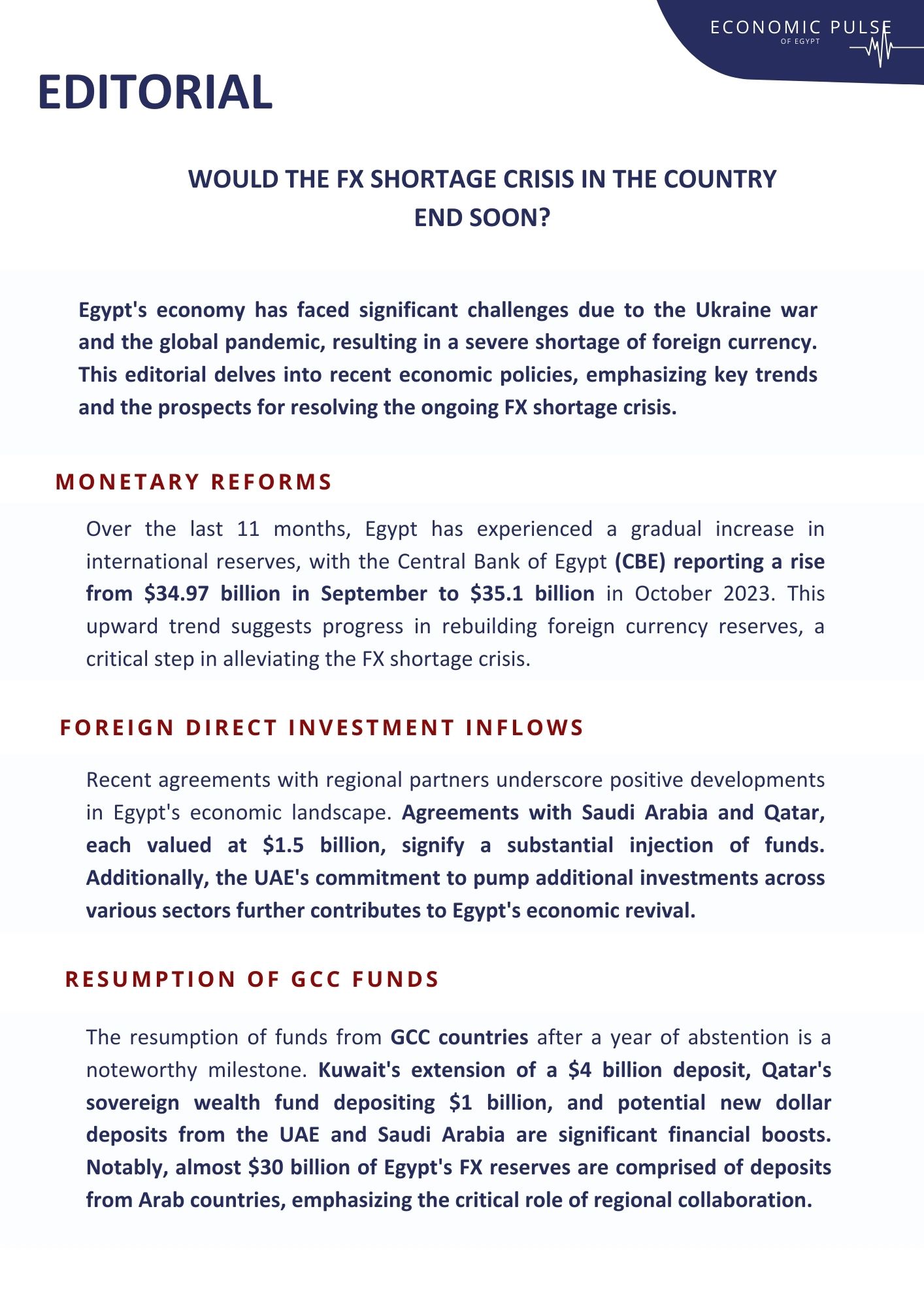 ECONOMIC PULSE
OF EGYPT

EDITORIAL

WOULD THE FX SHORTAGE CRISIS IN THE COUNTRY END SOON?

Egypt's economy has faced significant challenges due to the Ukraine war and the global pandemic, resulting in a severe shortage of foreign currency. This editorial delves into recent economic policies, emphasizing key trends and the prospects for resolving the ongoing FX shortage crisis.

MONETARY REFORMS

Over the last 11 months, Egypt has experienced a gradual increase in international reserves, with the Central Bank of Egypt (CBE) reporting a rise from \$34.97 billion in September to \$35.1 billion in October 2023. This upward trend suggests progress in rebuilding foreign currency reserves, a critical step in alleviating the FX shortage crisis.

FOREIGN DIRECT INVESTMENT INFLOWS

Recent agreements with regional partners underscore positive developments in Egypt's economic landscape. Agreements with Saudi Arabia and Qatar, each valued at \$1.5 billion, signify a substantial injection of funds. Additionally, the UAE's commitment to pump additional investments across various sectors further contributes to Egypt's economic revival.

RESUMPTION OF GCC FUNDS

The resumption of funds from GCC countries after a year of abstention is a noteworthy milestone. Kuwait's extension of a \$4 billion deposit, Qatar's sovereign wealth fund depositing \$1 billion, and potential new dollar deposits from the UAE and Saudi Arabia are significant financial boosts. Notably, almost \$30 billion of Egypt's FX reserves are comprised of deposits from Arab countries, emphasizing the critical role of regional collaboration.